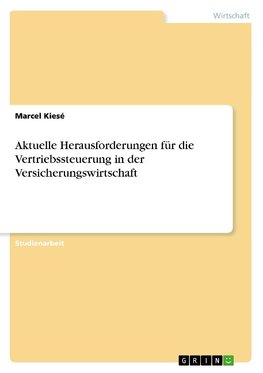 Wirtschaft

Marcel Kiesé

Aktuelle Herausforderungen für die Vertriebssteuerung in der Versicherungswirtschaft

Studienarbeit

GRIN